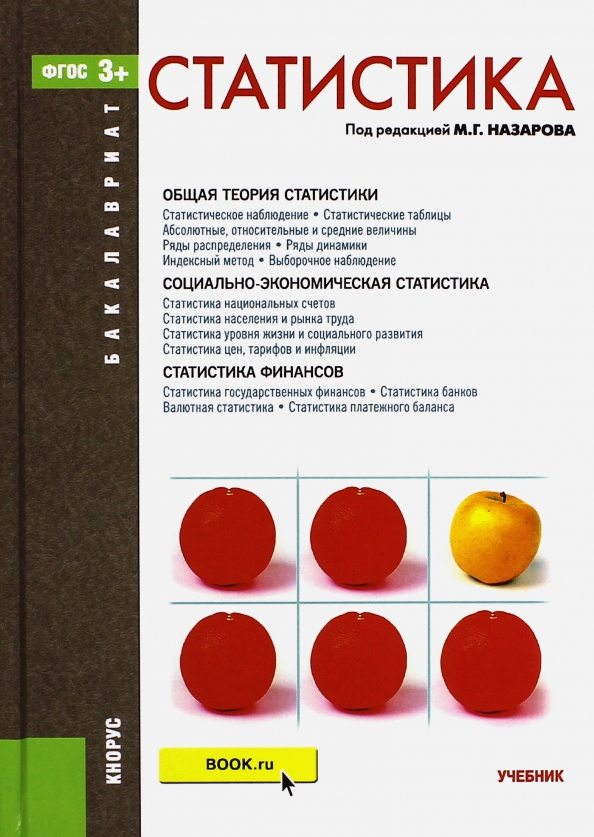 ФГОС 3+

БАКАЛАВРИАТ

СТАТИСТИКА

Под редакцией М.Г. НАЗАРОВА

ОБЩАЯ ТЕОРИЯ СТАТИСТИКИ

Статистическое наблюдение • Статистические таблицы
Абсолютные, относительные и средние величины
Ряды распределения • Ряды динамики
Индексный метод • Выборочное наблюдение

СОЦИАЛЬНО-ЭКОНОМИЧЕСКАЯ СТАТИСТИКА

Статистика национальных счетов
Статистика населения и рынка труда
Статистика уровня жизни и социального развития
Статистика цен, тарифов и инфляции

СТАТИСТИКА ФИНАНСОВ

Статистика государственных финансов • Статистика банков
Валютная статистика • Статистика платежного баланса

КНОРУС

BOOK.ru

УЧЕБНИК